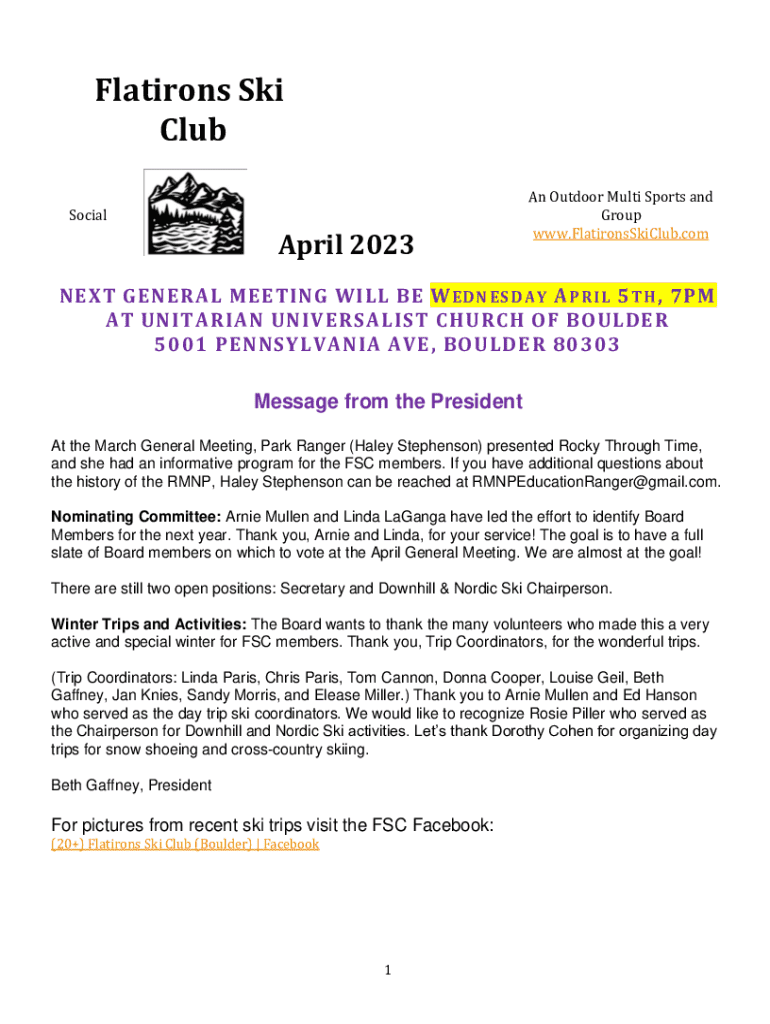 Flatirons Ski Club

Social

April 2023

An Outdoor Multi Sports and Group
www.FlatironsSkiClub.com

NEXT GENERAL MEETING WILL BE WEDNESDAY APRIL 5TH, 7PM
AT UNITARIAN UNIVERSALIST CHURCH OF BOULDER
5001 PENNSYLVANIA AVE, BOULDER 80303

Message from the President

At the March General Meeting, Park Ranger (Haley Stephenson) presented Rocky Through Time, and she had an informative program for the FSC members. If you have additional questions about the history of the RMNP, Haley Stephenson can be reached at RMNPEducationRanger@gmail.com.

Nominating Committee: Arnie Mullen and Linda LaGanga have led the effort to identify Board Members for the next year. Thank you, Arnie and Linda, for your service! The goal is to have a full slate of Board members on which to vote at the April General Meeting. We are almost at the goal!

There are still two open positions: Secretary and Downhill & Nordic Ski Chairperson.

Winter Trips and Activities: The Board wants to thank the many volunteers who made this a very active and special winter for FSC members. Thank you, Trip Coordinators, for the wonderful trips.

(Trip Coordinators: Linda Paris, Chris Paris, Tom Cannon, Donna Cooper, Louise Geil, Beth Gaffney, Jan Knies, Sandy Morris, and Elease Miller.) Thank you to Arnie Mullen and Ed Hanson who served as the day trip ski coordinators. We would like to recognize Rosie Piller who served as the Chairperson for Downhill and Nordic Ski activities. Let's thank Dorothy Cohen for organizing day trips for snow shoeing and cross-country skiing.

Beth Gaffney, President

For pictures from recent ski trips visit the FSC Facebook:
(20+) Flatirons Ski Club (Boulder) | Facebook

1